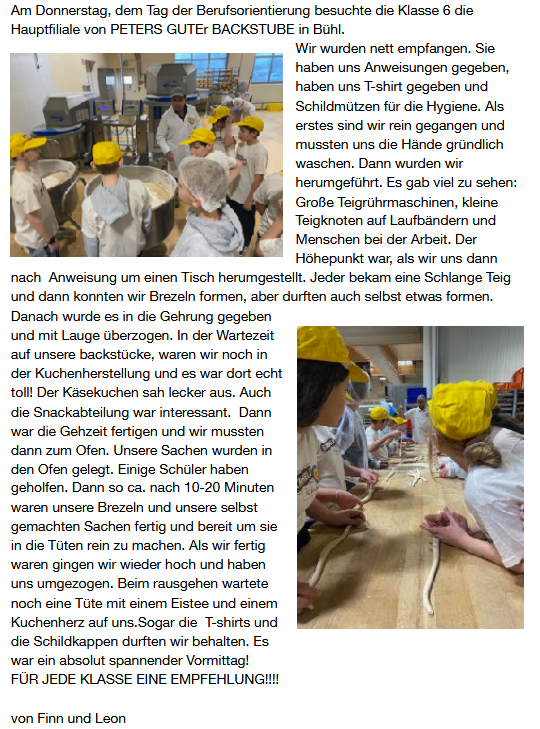 Am Donnerstag, dem Tag der Berufsorientierung besuchte die Klasse 6 die Hauptfiliale von PETERS GUTEr BACKSTUBE in Bühl.

Wir wurden nett empfangen. Sie haben uns Anweisungen gegeben, haben uns T-shirt gegeben und Schildmützen für die Hygiene. Als erstes sind wir rein gegangen und mussten uns die Hände gründlich waschen. Dann wurden wir herumgeführt. Es gab viel zu sehen: Große Teigrührmaschinen, kleine Teigknoten auf Laufbändern und Menschen bei der Arbeit. Der Höhepunkt war, als wir uns dann nach Anweisung um einen Tisch herumgestellt. Jeder bekam eine Schlange Teig und dann konnten wir Brezeln formen, aber durften auch selbst etwas formen. Danach wurde es in die Gehrung gegeben und mit Lauge überzogen. In der Wartezeit auf unsere backstücke, waren wir noch in der Kuchenherstellung und es war dort echt toll! Der Käsekuchen sah lecker aus. Auch die Snackabteilung war interessant. Dann war die Gehzeit fertigen und wir mussten dann zum Ofen. Unsere Sachen wurden in den Ofen gelegt. Einige Schüler haben geholfen. Dann so ca. nach 10-20 Minuten waren unsere Brezeln und unsere selbst gemachten Sachen fertig und bereit um sie in die Tüten rein zu machen. Als wir fertig waren gingen wir wieder hoch und haben uns umgezogen. Beim rausgehen wartete noch eine Tüte mit einem Eistee und einem Kuchenherz auf uns.Sogar die T-shirts und die Schildkappen durften wir behalten. Es war ein absolut spannender Vormittag!
FÜR JEDE KLASSE EINE EMPFEHLUNG!!!!

von Finn und Leon